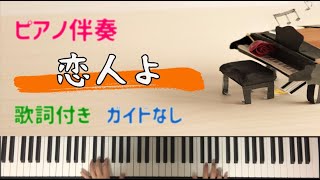 ピアノ伴奏

恋人よ

歌詞付き　ガイドなし